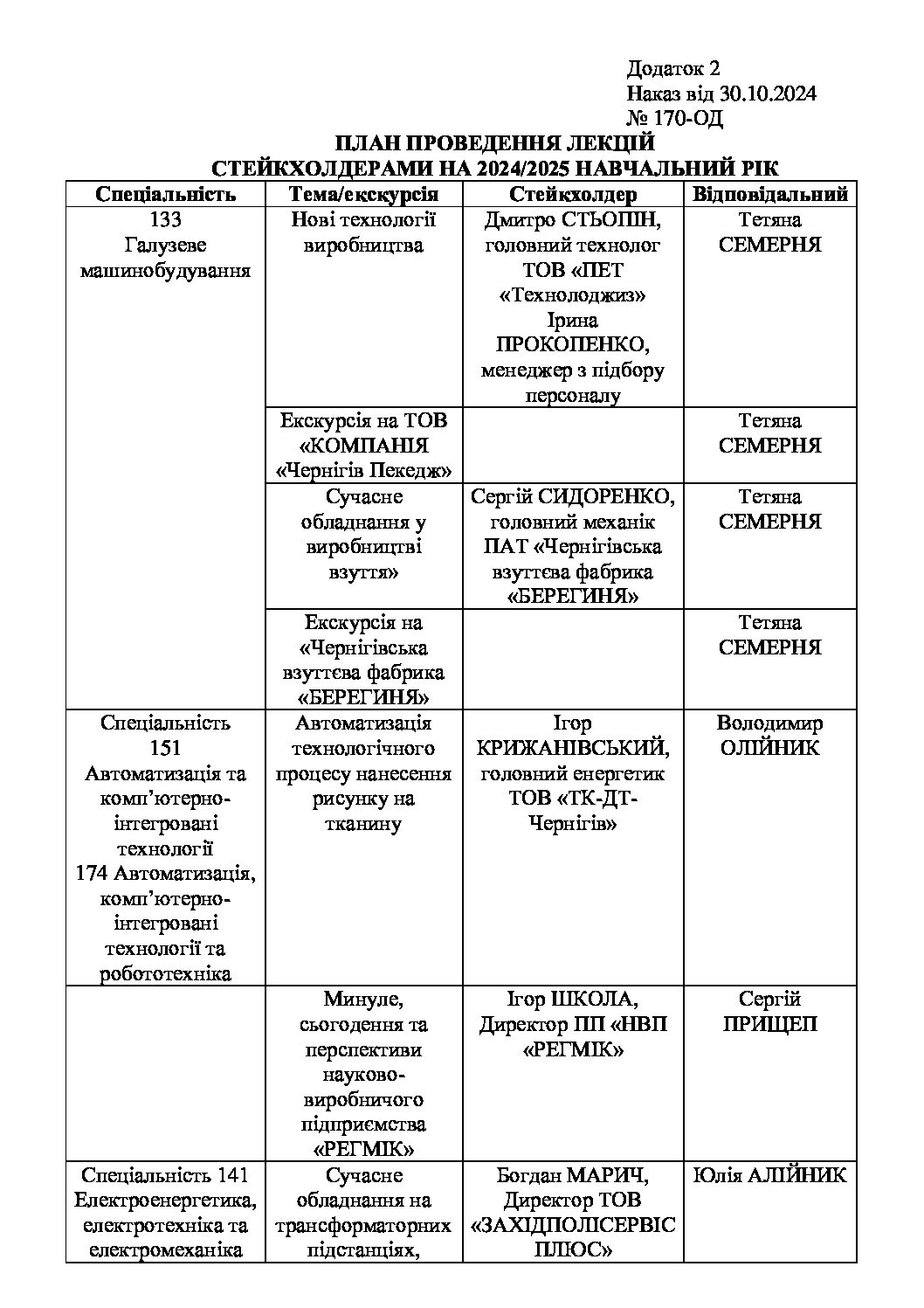 Додаток 2
Наказ від 30.10.2024
№ 170-ОД

ПЛАН ПРОВЕДЕННЯ ЛЕКЦІЙ СТЕЙКХОЛДЕРАМИ НА 2024/2025 НАВЧАЛЬНИЙ РІК

| Спеціальність | Тема/екскурсія | Стейкхолдер | Відповідальний |
|---|---|---|---|
| 133 Галузеве машинобудування | Нові технології виробництва | Дмитро СТЬОПІН, головний технолог ТОВ «ПЕТ «Технолоджиз» Ірина ПРОКОПЕНКО, менеджер з підбору персоналу | Тетяна СЕМЕРНЯ |
| | Екскурсія на ТОВ «КОМПАНІЯ «Чернігів Пекедж» | | Тетяна СЕМЕРНЯ |
| | Сучасне обладнання у виробництві взуття» | Сергій СИДОРЕНКО, головний механік ПАТ «Чернігівська взуттєва фабрика «БЕРЕГИНЯ» | Тетяна СЕМЕРНЯ |
| | Екскурсія на «Чернігівська взуттєва фабрика «БЕРЕГИНЯ» | | Тетяна СЕМЕРНЯ |
| Спеціальність 151 Автоматизація та комп'ютерно-інтегровані технології 174 Автоматизація, комп'ютерно-інтегровані технології та робототехніка | Автоматизація технологічного процесу нанесення рисунку на тканину | Ігор КРИЖАНІВСЬКИЙ, головний енергетик ТОВ «ТК-ДТ-Чернігів» | Володимир ОЛІЙНИК |
| | Минуле, сьогодення та перспективи науково-виробничого підприємства «РЕГМІК» | Ігор ШКОЛА, Директор ПП «НВП «РЕГМІК» | Сергій ПРИЩЕП |
| Спеціальність 141 Електроенергетика, електротехніка та електромеханіка | Сучасне обладнання на трансформаторних підстанціях, | Богдан МАРИЧ, Директор ТОВ «ЗАХІДПОЛІСЕРВІС ПЛЮС» | Юлія АЛІЙНИК |